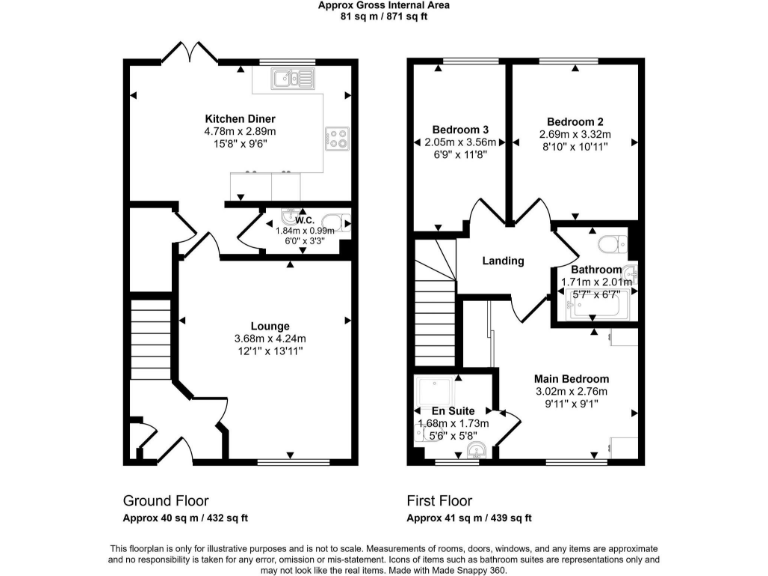 Approx Gross Internal Area
81 sq m / 871 sq ft

Kitchen Diner
4.78m x 2.89m
15'8" x 9'6"

W.C.
1.84m x 0.99m
6'0" x 3'3"

Lounge
3.68m x 4.24m
12'1" x 13'11"

Bedroom 3
2.05m x 3.56m
6'9" x 11'8"

Bedroom 2
2.69m x 3.32m
8'10" x 10'11"

Landing

Bathroom
1.71m x 2.01m
5'7" x 6'7"

Main Bedroom
3.02m x 2.76m
9'11" x 9'1"

En Suite
1.68m x 1.73m
5'6" x 5'8"

Ground Floor
Approx 40 sq m / 432 sq ft

First Floor
Approx 41 sq m / 439 sq ft

This floorplan is only for illustrative purposes and is not to scale. Measurements of rooms, doors, windows, and any items are approximate and no responsibility is taken for any error, omission or mis-statement. Icons of items such as bathroom suites are representations only and may not look like the real items. Made with Made Snappy 360.